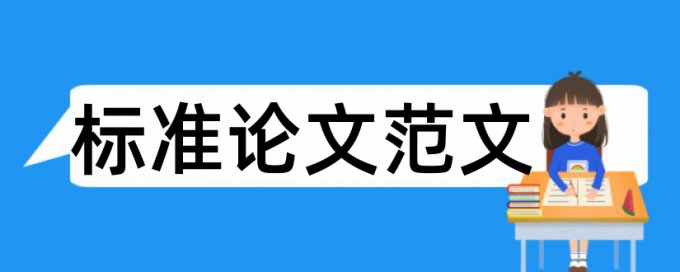 标准论文范文